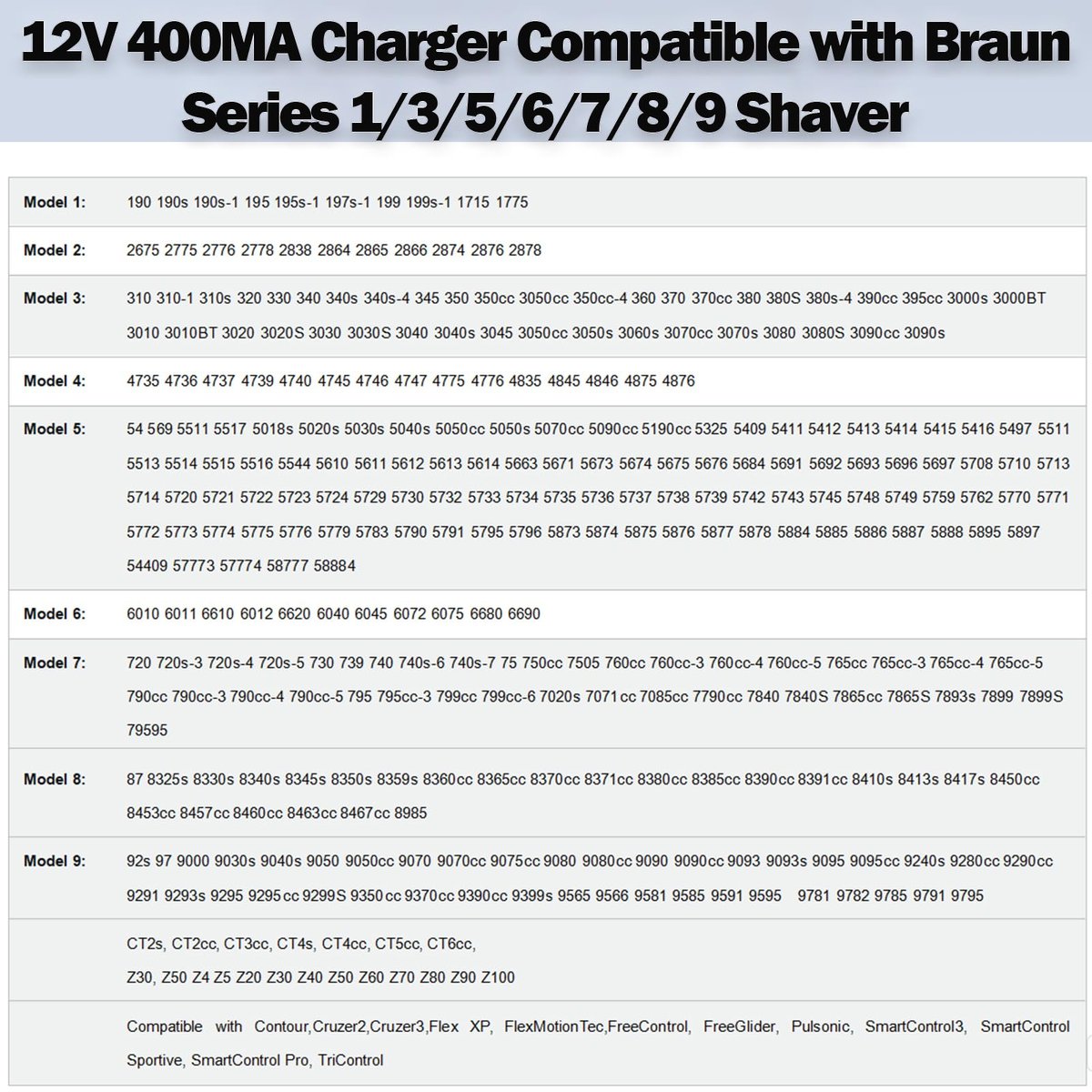 12V 400MA Charger Compatible with Braun Series 1/3/5/6/7/8/9 Shaver

| | |
|---|---|
| Model 1: | 190 190s 190s-1 195 195s-1 197s-1 199 199s-1 1715 1775 |
| Model 2: | 2675 2775 2776 2778 2838 2864 2865 2866 2874 2876 2878 |
| Model 3: | 310 310-1 310s 320 330 340 340s 340s-4 345 350 350cc 3050cc 350cc-4 360 370 370cc 380 380S 380s-4 390cc 395cc 3000s 3000BT 3010 3010BT 3020 3020S 3030 3030S 3040 3040s 3045 3050cc 3050s 3060s 3070cc 3070s 3080 3080S 3090cc 3090s |
| Model 4: | 4735 4736 4737 4739 4740 4745 4746 4747 4775 4776 4835 4845 4846 4875 4876 |
| Model 5: | 54 569 5511 5517 5018s 5020s 5030s 5040s 5050cc 5050s 5070cc 5090cc 5190cc 5325 5409 5411 5412 5413 5414 5415 5416 5497 5511 5513 5514 5515 5516 5544 5610 5611 5612 5613 5614 5663 5671 5673 5674 5675 5676 5684 5691 5692 5693 5696 5697 5708 5710 5713 5714 5720 5721 5722 5723 5724 5729 5730 5732 5733 5734 5735 5736 5737 5738 5739 5742 5743 5745 5748 5749 5759 5762 5770 5771 5772 5773 5774 5775 5776 5779 5783 5790 5791 5795 5796 5873 5874 5875 5876 5877 5878 5884 5885 5886 5887 5888 5895 5897 54409 57773 57774 58777 58884 |
| Model 6: | 6010 6011 6610 6012 6620 6040 6045 6072 6075 6680 6690 |
| Model 7: | 720 720s-3 720s-4 720s-5 730 739 740 740s-6 740s-7 75 750cc 7505 760cc 760cc-3 760cc-4 760cc-5 765cc 765cc-3 765cc-4 765cc-5 790cc 790cc-3 790cc-4 790cc-5 795 795cc-3 799cc 799cc-6 7020s 7071cc 7085cc 7790cc 7840 7840S 7865cc 7865S 7893s 7899 7899S 79595 |
| Model 8: | 87 8325s 8330s 8340s 8345s 8350s 8359s 8360cc 8365cc 8370cc 8371cc 8380cc 8385cc 8390cc 8391cc 8410s 8413s 8417s 8450cc 8453cc 8457cc 8460cc 8463cc 8467cc 8985 |
| Model 9: | 92s 97 9000 9030s 9040s 9050 9050cc 9070 9070cc 9075cc 9080 9080cc 9090 9090cc 9093 9093s 9095 9095cc 9240s 9280cc 9290cc 9291 9293s 9295 9295cc 9299S 9350cc 9370cc 9390cc 9399s 9565 9566 9581 9585 9591 9595 9781 9782 9785 9791 9795 |
| | CT2s, CT2cc, CT3cc, CT4s, CT4cc, CT5cc, CT6cc, Z30, Z50 Z4 Z5 Z20 Z30 Z40 Z50 Z60 Z70 Z80 Z90 Z100 |
| | Compatible with Contour,Cruzer2,Cruzer3,Flex XP, FlexMotionTec,FreeControl, FreeGlider, Pulsonic, SmartControl3, SmartControl Sportive, SmartControl Pro, TriControl |